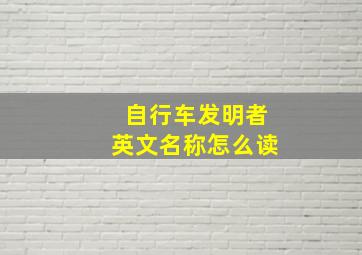 自行车发明者
英文名称怎么读